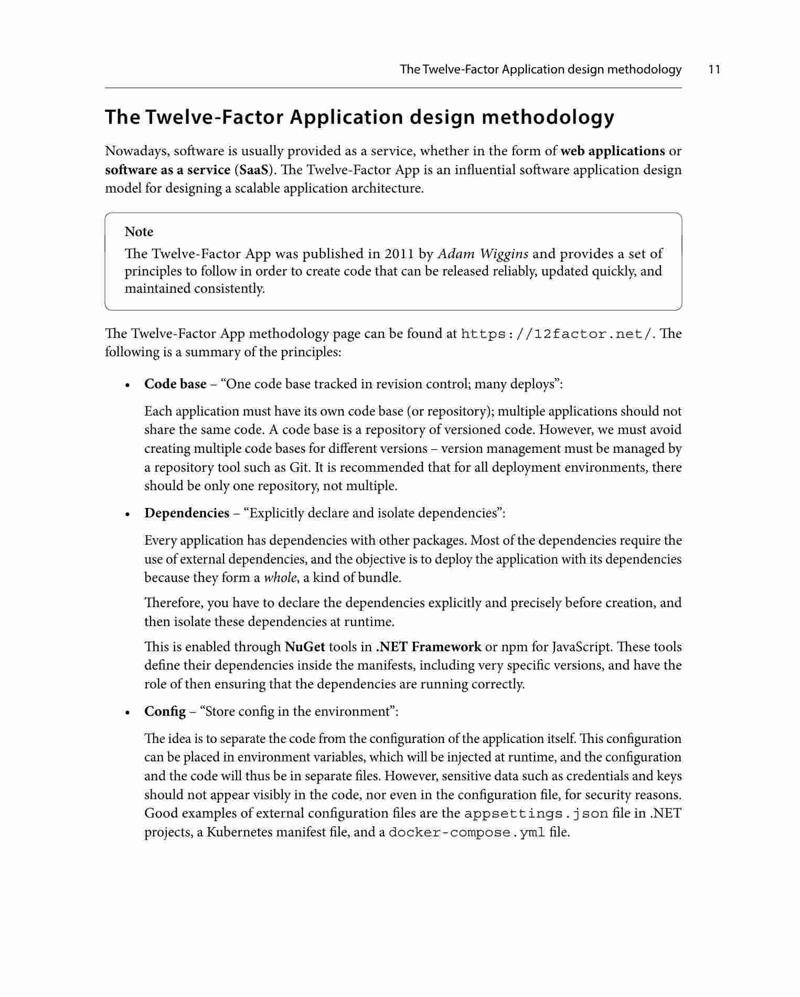 The Twelve-Factor Application design methodology 11

The Twelve-Factor Application design methodology

Nowadays, software is usually provided as a service, whether in the form of web applications or software as a service (SaaS). The Twelve-Factor App is an influential software application design model for designing a scalable application architecture.

Note
The Twelve-Factor App was published in 2011 by Adam Wiggins and provides a set of principles to follow in order to create code that can be released reliably, updated quickly, and maintained consistently.

The Twelve-Factor App methodology page can be found at https://12factor.net/. The following is a summary of the principles:

• Code base – "One code base tracked in revision control; many deploys":

Each application must have its own code base (or repository); multiple applications should not share the same code. A code base is a repository of versioned code. However, we must avoid creating multiple code bases for different versions – version management must be managed by a repository tool such as Git. It is recommended that for all deployment environments, there should be only one repository, not multiple.

• Dependencies – "Explicitly declare and isolate dependencies":

Every application has dependencies with other packages. Most of the dependencies require the use of external dependencies, and the objective is to deploy the application with its dependencies because they form a whole, a kind of bundle.

Therefore, you have to declare the dependencies explicitly and precisely before creation, and then isolate these dependencies at runtime.

This is enabled through NuGet tools in .NET Framework or npm for JavaScript. These tools define their dependencies inside the manifests, including very specific versions, and have the role of then ensuring that the dependencies are running correctly.

• Config – "Store config in the environment":

The idea is to separate the code from the configuration of the application itself. This configuration can be placed in environment variables, which will be injected at runtime, and the configuration and the code will thus be in separate files. However, sensitive data such as credentials and keys should not appear visibly in the code, nor even in the configuration file, for security reasons. Good examples of external configuration files are the appsettings.json file in .NET projects, a Kubernetes manifest file, and a docker-compose.yml file.